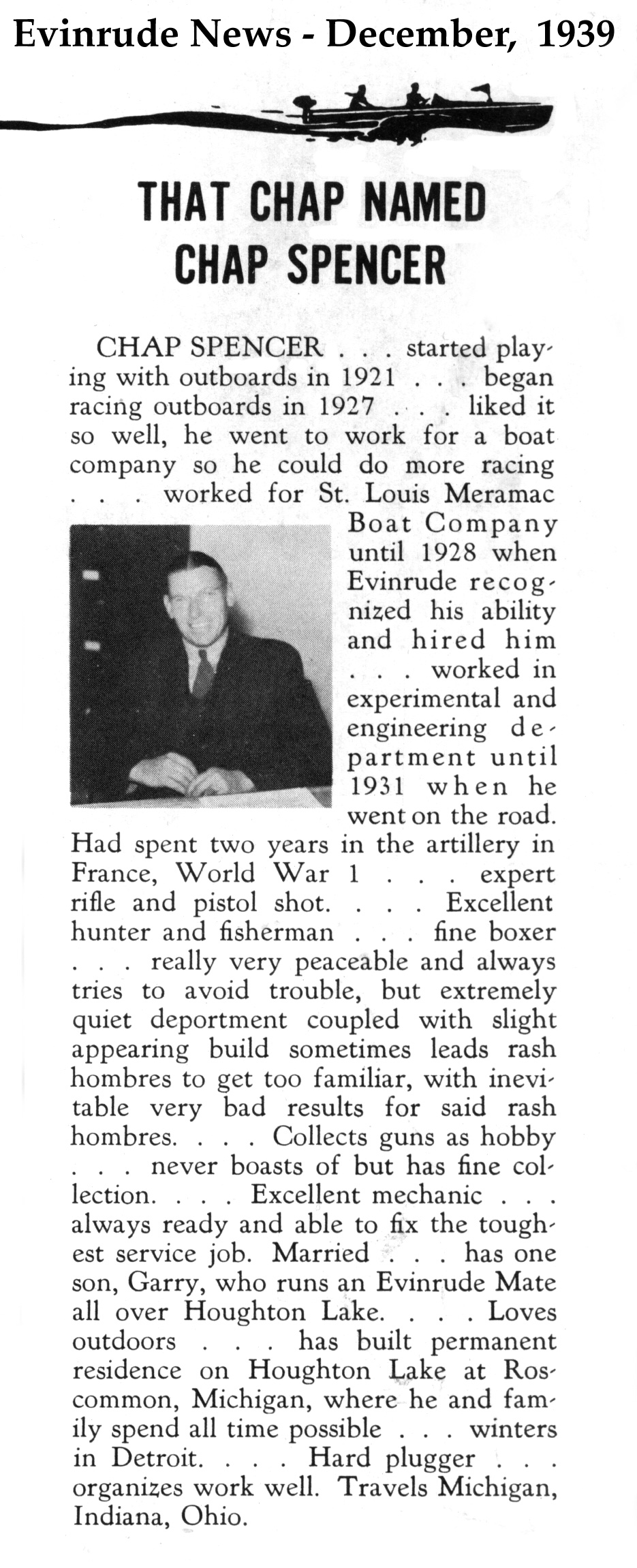 Evinrude News - December, 1939

THAT CHAP NAMED CHAP SPENCER

CHAP SPENCER . . . started playing with outboards in 1921 . . . began racing outboards in 1927 . . . liked it so well, he went to work for a boat company so he could do more racing . . . worked for St. Louis Meramac Boat Company until 1928 when Evinrude recognized his ability and hired him . . . worked in experimental and engineering department until 1931 when he went on the road. Had spent two years in the artillery in France, World War 1 . . . expert rifle and pistol shot. . . . Excellent hunter and fisherman . . . fine boxer . . . really very peaceable and always tries to avoid trouble, but extremely quiet deportment coupled with slight appearing build sometimes leads rash hombres to get too familiar, with inevitable very bad results for said rash hombres. . . . Collects guns as hobby . . . never boasts of but has fine collection. . . . Excellent mechanic . . . always ready and able to fix the toughest service job. Married . . . has one son, Garry, who runs an Evinrude Mate all over Houghton Lake. . . . Loves outdoors . . . has built permanent residence on Houghton Lake at Roscommon, Michigan, where he and family spend all time possible . . . winters in Detroit. . . . Hard plugger . . . organizes work well. Travels Michigan, Indiana, Ohio.